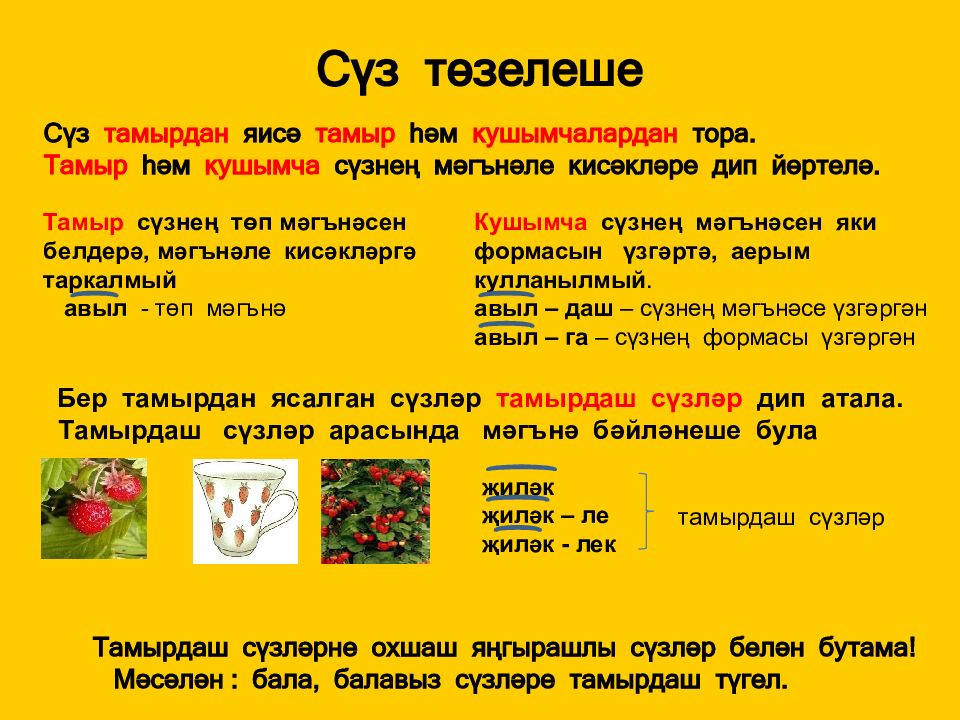 Сүз төзелеше

Сүз тамырдан яисә тамыр һәм кушымчалардан тора.
Тамыр һәм кушымча сүзнең мәгънәле кисәкләре дип йөртелә.

Тамыр сүзнең төп мәгънәсен белдерә, мәгънәле кисәкләргә таркалмый
авыл - төп мәгънә

Кушымча сүзнең мәгънәсен яки формасын үзгәртә, аерым кулланылмый.
авыл – даш – сүзнең мәгънәсе үзгәргән
авыл – га – сүзнең формасы үзгәргән

Бер тамырдан ясалган сүзләр тамырдаш сүзләр дип атала.
Тамырдаш сүзләр арасында мәгънә бәйләнеше була

җиләк
җиләк – ле
җиләк - лек

тамырдаш сүзләр

Тамырдаш сүзләрне охшаш яңгырашлы сүзләр белән бутама!
Мәсәлән : бала, балавыз сүзләре тамырдаш түгел.